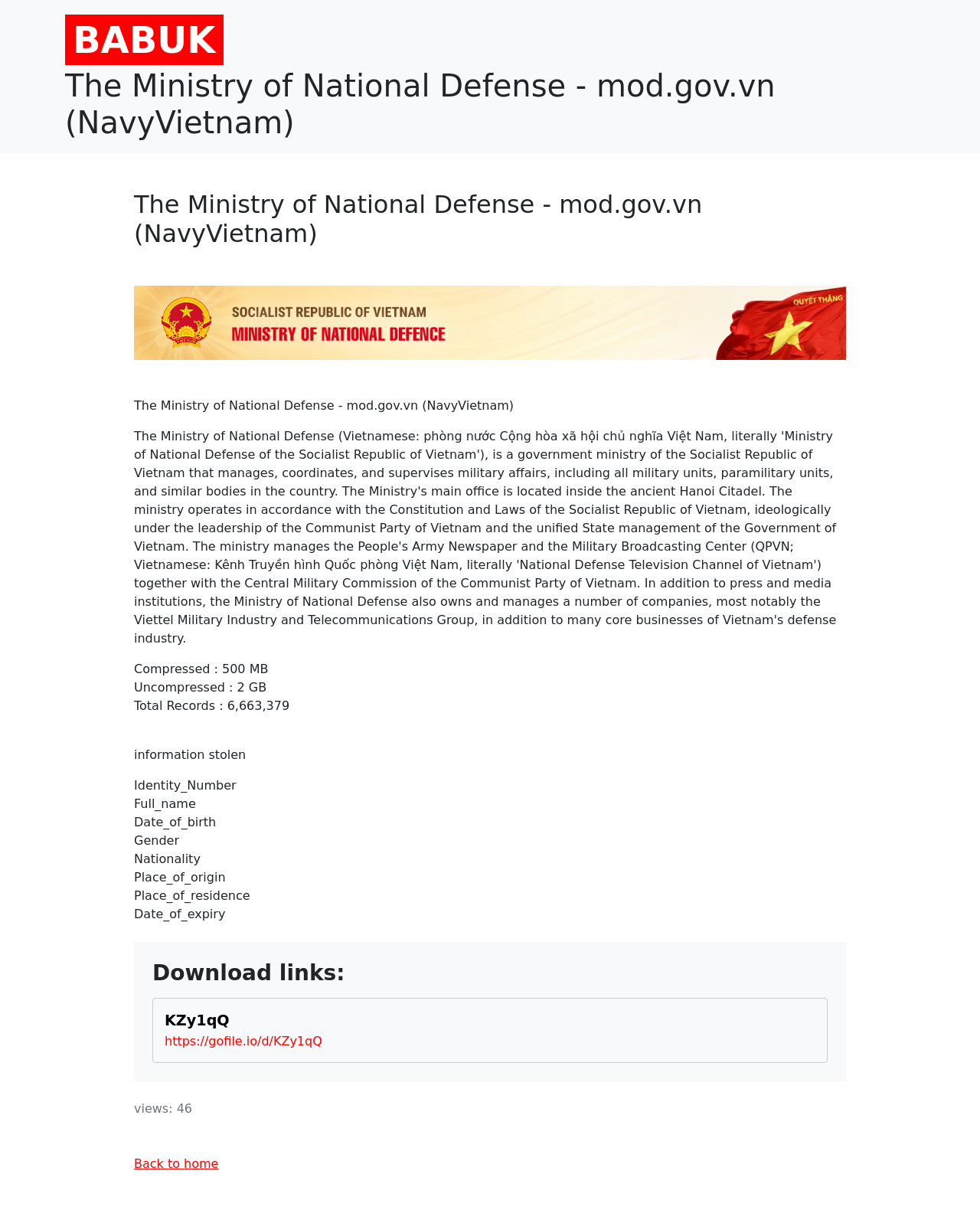 BABUK

The Ministry of National Defense - mod.gov.vn (NavyVietnam)

The Ministry of National Defense - mod.gov.vn (NavyVietnam)

SOCIALIST REPUBLIC OF VIETNAM
MINISTRY OF NATIONAL DEFENCE
QUYẾT THẮNG

The Ministry of National Defense - mod.gov.vn (NavyVietnam)

The Ministry of National Defense (Vietnamese: phòng nước Cộng hòa xã hội chủ nghĩa Việt Nam, literally 'Ministry of National Defense of the Socialist Republic of Vietnam'), is a government ministry of the Socialist Republic of Vietnam that manages, coordinates, and supervises military affairs, including all military units, paramilitary units, and similar bodies in the country. The Ministry's main office is located inside the ancient Hanoi Citadel. The ministry operates in accordance with the Constitution and Laws of the Socialist Republic of Vietnam, ideologically under the leadership of the Communist Party of Vietnam and the unified State management of the Government of Vietnam. The ministry manages the People's Army Newspaper and the Military Broadcasting Center (QPVN; Vietnamese: Kênh Truyền hình Quốc phòng Việt Nam, literally 'National Defense Television Channel of Vietnam') together with the Central Military Commission of the Communist Party of Vietnam. In addition to press and media institutions, the Ministry of National Defense also owns and manages a number of companies, most notably the Viettel Military Industry and Telecommunications Group, in addition to many core businesses of Vietnam's defense industry.

Compressed : 500 MB
Uncompressed : 2 GB
Total Records : 6,663,379

information stolen

Identity_Number
Full_name
Date_of_birth
Gender
Nationality
Place_of_origin
Place_of_residence
Date_of_expiry

Download links:

KZy1qQ
https://gofile.io/d/KZy1qQ

views: 46

Back to home